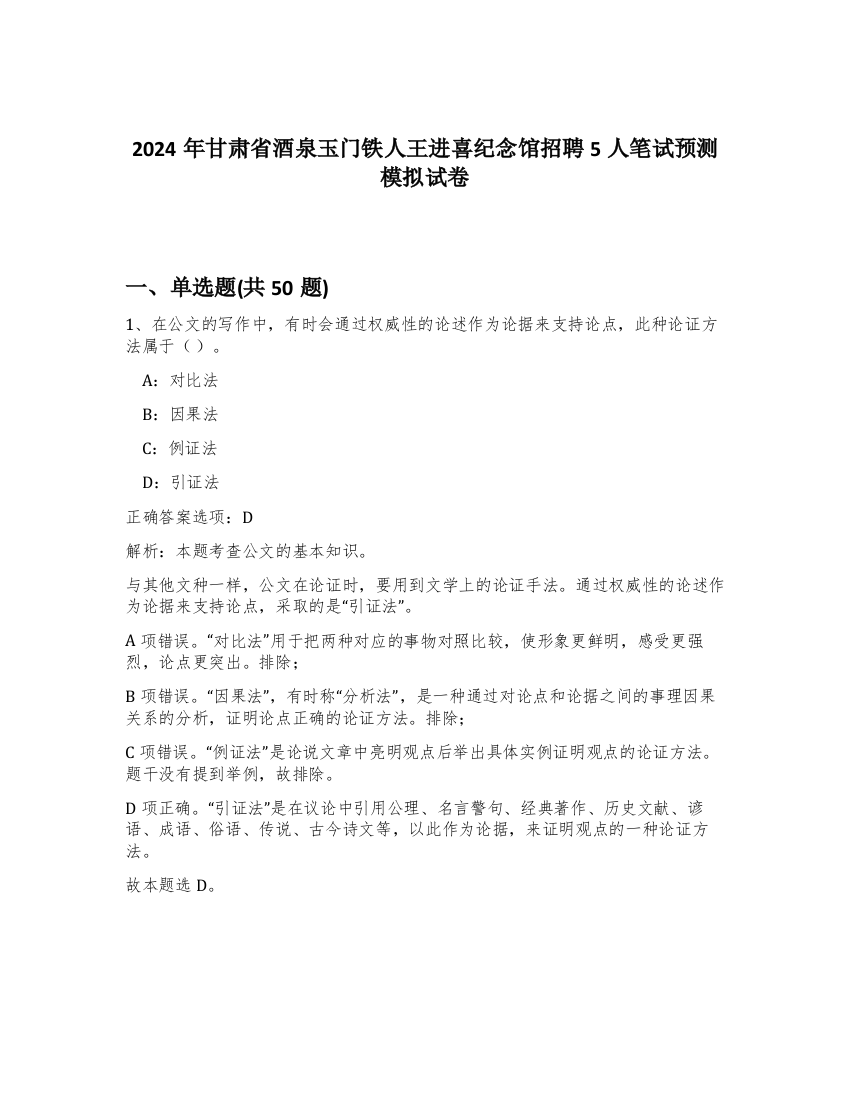 2024 年甘肃省酒泉玉门铁人王进喜纪念馆招聘 5 人笔试预测模拟试卷

一、单选题(共 50 题)

1、在公文的写作中，有时会通过权威性的论述作为论据来支持论点，此种论证方法属于（ ）。

A：对比法

B：因果法

C：例证法

D：引证法

正确答案选项：D

解析：本题考查公文的基本知识。

与其他文种一样，公文在论证时，要用到文学上的论证手法。通过权威性的论述作为论据来支持论点，采取的是“引证法”。

A 项错误。“对比法”用于把两种对应的事物对照比较，使形象更鲜明，感受更强烈，论点更突出。排除；

B 项错误。“因果法”，有时称“分析法”，是一种通过对论点和论据之间的事理因果关系的分析，证明论点正确的论证方法。排除；

C 项错误。“例证法”是论说文章中亮明观点后举出具体实例证明观点的论证方法。题干没有提到举例，故排除。

D 项正确。“引证法”是在议论中引用公理、名言警句、经典著作、历史文献、谚语、成语、俗语、传说、古今诗文等，以此作为论据，来证明观点的一种论证方法。

故本题选 D。